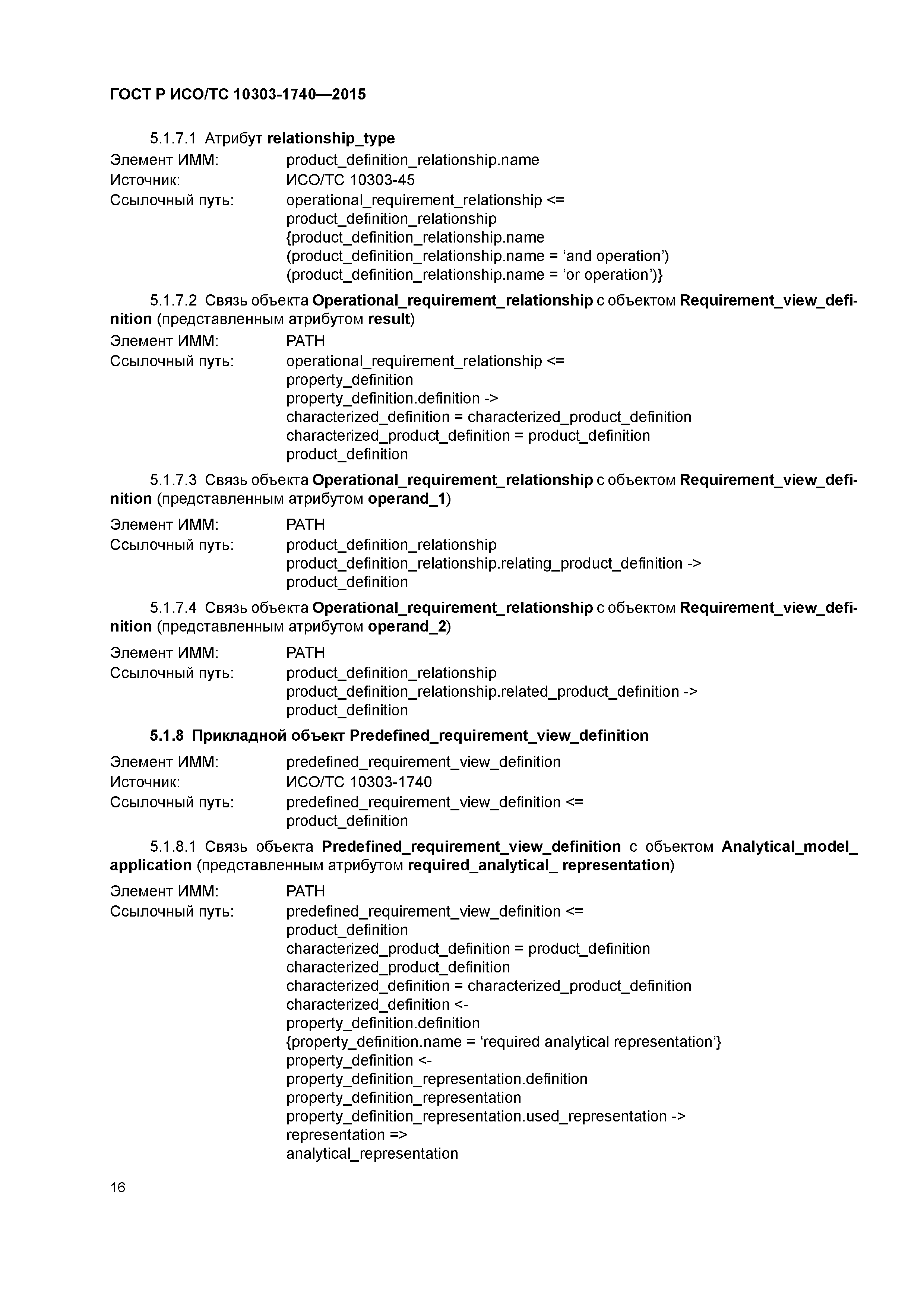 ГОСТ Р ИСО/ТС 10303-1740—2015

5.1.7.1 Атрибут relationship_type

Элемент ИММ: product_definition_relationship.name
Источник: ИСО/ТС 10303-45
Ссылочный путь: operational_requirement_relationship <=
product_definition_relationship
{product_definition_relationship.name
(product_definition_relationship.name = ‘and operation’)
(product_definition_relationship.name = ‘or operation’)}

5.1.7.2 Связь объекта Operational_requirement_relationship с объектом Requirement_view_definition (представленным атрибутом result)

Элемент ИММ: PATH
Ссылочный путь: operational_requirement_relationship <=
property_definition
property_definition.definition ->
characterized_definition = characterized_product_definition
characterized_product_definition = product_definition
product_definition

5.1.7.3 Связь объекта Operational_requirement_relationship с объектом Requirement_view_definition (представленным атрибутом operand_1)

Элемент ИММ: PATH
Ссылочный путь: product_definition_relationship
product_definition_relationship.relating_product_definition ->
product_definition

5.1.7.4 Связь объекта Operational_requirement_relationship с объектом Requirement_view_definition (представленным атрибутом operand_2)

Элемент ИММ: PATH
Ссылочный путь: product_definition_relationship
product_definition_relationship.related_product_definition ->
product_definition

5.1.8 Прикладной объект Predefined_requirement_view_definition

Элемент ИММ: predefined_requirement_view_definition
Источник: ИСО/ТС 10303-1740
Ссылочный путь: predefined_requirement_view_definition <=
product_definition

5.1.8.1 Связь объекта Predefined_requirement_view_definition с объектом Analytical_model_application (представленным атрибутом required_analytical_ representation)

Элемент ИММ: PATH
Ссылочный путь: predefined_requirement_view_definition <=
product_definition
characterized_product_definition = product_definition
characterized_product_definition
characterized_definition = characterized_product_definition
characterized_definition <-
property_definition.definition
{property_definition.name = ‘required analytical representation’}
property_definition <-
property_definition_representation.definition
property_definition_representation
property_definition_representation.used_representation ->
representation =>
analytical_representation

16